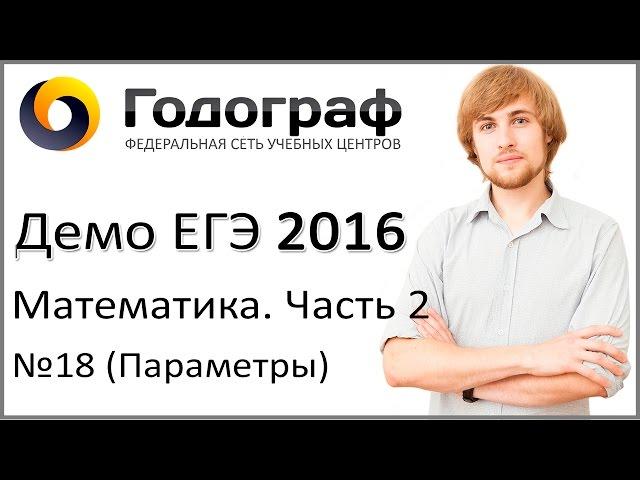 Годограф
ФЕДЕРАЛЬНАЯ СЕТЬ УЧЕБНЫХ ЦЕНТРОВ

Демо ЕГЭ 2016

Математика. Часть 2

№18 (Параметры)